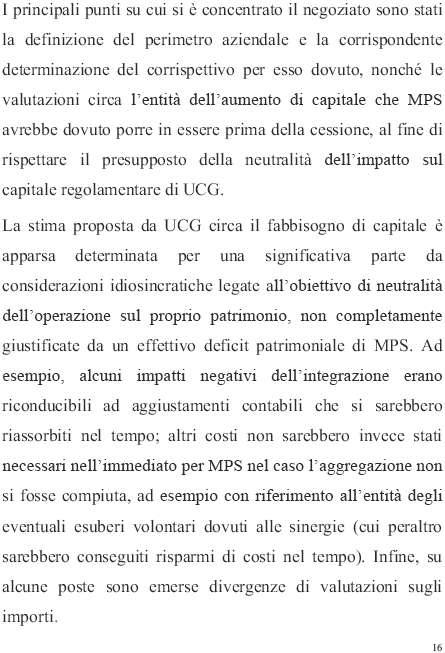 I principali punti su cui si è concentrato il negoziato sono stati la definizione del perimetro aziendale e la corrispondente determinazione del corrispettivo per esso dovuto, nonché le valutazioni circa l'entità dell'aumento di capitale che MPS avrebbe dovuto porre in essere prima della cessione, al fine di rispettare il presupposto della neutralità dell'impatto sul capitale regolamentare di UCG.

La stima proposta da UCG circa il fabbisogno di capitale è apparsa determinata per una significativa parte da considerazioni idiosincratiche legate all'obiettivo di neutralità dell'operazione sul proprio patrimonio, non completamente giustificate da un effettivo deficit patrimoniale di MPS. Ad esempio, alcuni impatti negativi dell'integrazione erano riconducibili ad aggiustamenti contabili che si sarebbero riassorbiti nel tempo; altri costi non sarebbero invece stati necessari nell'immediato per MPS nel caso l'aggregazione non si fosse compiuta, ad esempio con riferimento all'entità degli eventuali esuberi volontari dovuti alle sinergie (cui peraltro sarebbero conseguiti risparmi di costi nel tempo). Infine, su alcune poste sono emerse divergenze di valutazioni sugli importi.

16